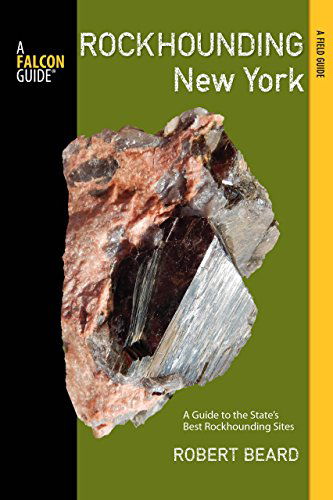 A FALCON GUIDE®

ROCKHOUNDING
New York

A FIELD GUIDE

A Guide to the State's Best Rockhounding Sites

ROBERT BEARD